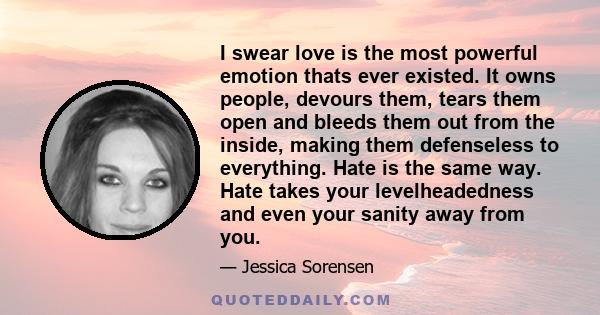 I swear love is the most powerful emotion thats ever existed. It owns people, devours them, tears them open and bleeds them out from the inside, making them defenseless to everything. Hate is the same way. Hate takes your levelheadedness and even your sanity away from you.

— Jessica Sorensen

QUOTEDDAILY.COM